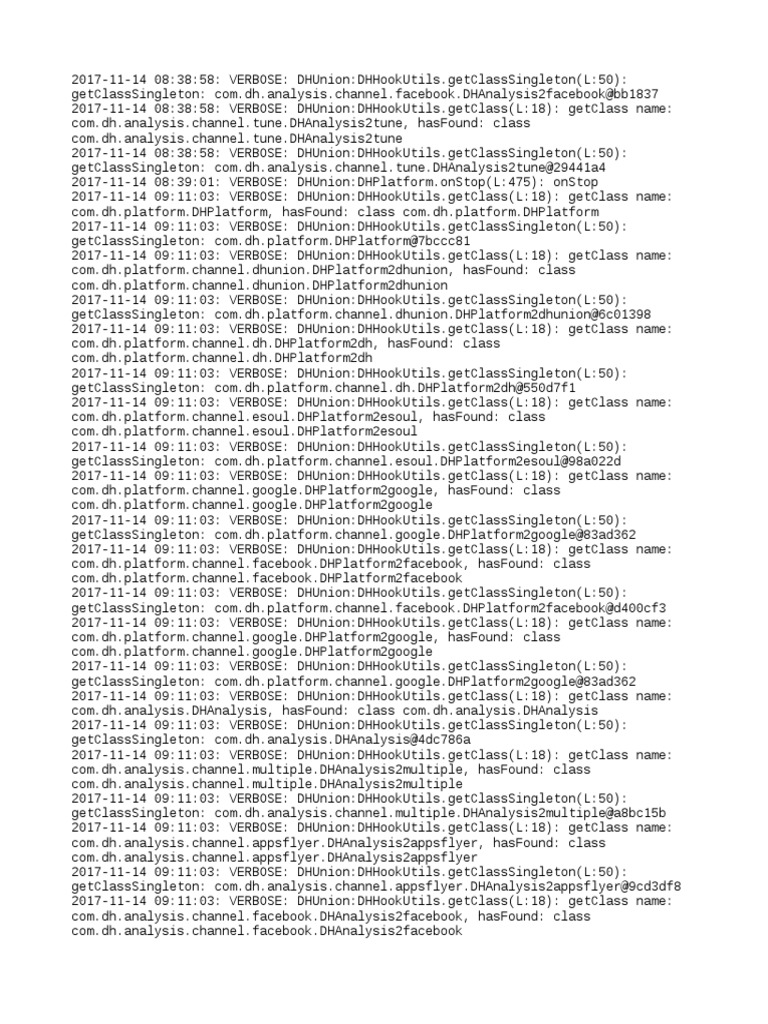 2017-11-14 08:38:58: VERBOSE: DHUnion:DHHookUtils.getClassSingleton(L:50): getClassSingleton: com.dh.analysis.channel.facebook.DHAnalysis2facebook@bb1837
2017-11-14 08:38:58: VERBOSE: DHUnion:DHHookUtils.getClass(L:18): getClass name: com.dh.analysis.channel.tune.DHAnalysis2tune, hasFound: class com.dh.analysis.channel.tune.DHAnalysis2tune
2017-11-14 08:38:58: VERBOSE: DHUnion:DHHookUtils.getClassSingleton(L:50): getClassSingleton: com.dh.analysis.channel.tune.DHAnalysis2tune@29441a4
2017-11-14 08:39:01: VERBOSE: DHUnion:DHPlatform.onStop(L:475): onStop
2017-11-14 09:11:03: VERBOSE: DHUnion:DHHookUtils.getClass(L:18): getClass name: com.dh.platform.DHPlatform, hasFound: class com.dh.platform.DHPlatform
2017-11-14 09:11:03: VERBOSE: DHUnion:DHHookUtils.getClassSingleton(L:50): getClassSingleton: com.dh.platform.DHPlatform@7bccc81
2017-11-14 09:11:03: VERBOSE: DHUnion:DHHookUtils.getClass(L:18): getClass name: com.dh.platform.channel.dhunion.DHPlatform2dhunion, hasFound: class com.dh.platform.channel.dhunion.DHPlatform2dhunion
2017-11-14 09:11:03: VERBOSE: DHUnion:DHHookUtils.getClassSingleton(L:50): getClassSingleton: com.dh.platform.channel.dhunion.DHPlatform2dhunion@6c01398
2017-11-14 09:11:03: VERBOSE: DHUnion:DHHookUtils.getClass(L:18): getClass name: com.dh.platform.channel.dh.DHPlatform2dh, hasFound: class com.dh.platform.channel.dh.DHPlatform2dh
2017-11-14 09:11:03: VERBOSE: DHUnion:DHHookUtils.getClassSingleton(L:50): getClassSingleton: com.dh.platform.channel.dh.DHPlatform2dh@550d7f1
2017-11-14 09:11:03: VERBOSE: DHUnion:DHHookUtils.getClass(L:18): getClass name: com.dh.platform.channel.esoul.DHPlatform2esoul, hasFound: class com.dh.platform.channel.esoul.DHPlatform2esoul
2017-11-14 09:11:03: VERBOSE: DHUnion:DHHookUtils.getClassSingleton(L:50): getClassSingleton: com.dh.platform.channel.esoul.DHPlatform2esoul@98a022d
2017-11-14 09:11:03: VERBOSE: DHUnion:DHHookUtils.getClass(L:18): getClass name: com.dh.platform.channel.google.DHPlatform2google, hasFound: class com.dh.platform.channel.google.DHPlatform2google
2017-11-14 09:11:03: VERBOSE: DHUnion:DHHookUtils.getClassSingleton(L:50): getClassSingleton: com.dh.platform.channel.google.DHPlatform2google@83ad362
2017-11-14 09:11:03: VERBOSE: DHUnion:DHHookUtils.getClass(L:18): getClass name: com.dh.platform.channel.facebook.DHPlatform2facebook, hasFound: class com.dh.platform.channel.facebook.DHPlatform2facebook
2017-11-14 09:11:03: VERBOSE: DHUnion:DHHookUtils.getClassSingleton(L:50): getClassSingleton: com.dh.platform.channel.facebook.DHPlatform2facebook@d400cf3
2017-11-14 09:11:03: VERBOSE: DHUnion:DHHookUtils.getClass(L:18): getClass name: com.dh.platform.channel.google.DHPlatform2google, hasFound: class com.dh.platform.channel.google.DHPlatform2google
2017-11-14 09:11:03: VERBOSE: DHUnion:DHHookUtils.getClassSingleton(L:50): getClassSingleton: com.dh.platform.channel.google.DHPlatform2google@83ad362
2017-11-14 09:11:03: VERBOSE: DHUnion:DHHookUtils.getClass(L:18): getClass name: com.dh.analysis.DHAnalysis, hasFound: class com.dh.analysis.DHAnalysis
2017-11-14 09:11:03: VERBOSE: DHUnion:DHHookUtils.getClassSingleton(L:50): getClassSingleton: com.dh.analysis.DHAnalysis@4dc786a
2017-11-14 09:11:03: VERBOSE: DHUnion:DHHookUtils.getClass(L:18): getClass name: com.dh.analysis.channel.multiple.DHAnalysis2multiple, hasFound: class com.dh.analysis.channel.multiple.DHAnalysis2multiple
2017-11-14 09:11:03: VERBOSE: DHUnion:DHHookUtils.getClassSingleton(L:50): getClassSingleton: com.dh.analysis.channel.multiple.DHAnalysis2multiple@a8bc15b
2017-11-14 09:11:03: VERBOSE: DHUnion:DHHookUtils.getClass(L:18): getClass name: com.dh.analysis.channel.appsflyer.DHAnalysis2appsflyer, hasFound: class com.dh.analysis.channel.appsflyer.DHAnalysis2appsflyer
2017-11-14 09:11:03: VERBOSE: DHUnion:DHHookUtils.getClassSingleton(L:50): getClassSingleton: com.dh.analysis.channel.appsflyer.DHAnalysis2appsflyer@9cd3df8
2017-11-14 09:11:03: VERBOSE: DHUnion:DHHookUtils.getClass(L:18): getClass name: com.dh.analysis.channel.facebook.DHAnalysis2facebook, hasFound: class com.dh.analysis.channel.facebook.DHAnalysis2facebook